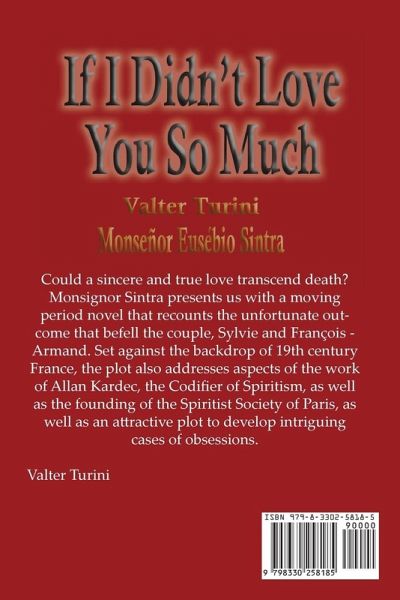 If I Didn't Love You So Much

Valter Turini

Monseñor Eusébio Sintra

Could a sincere and true love transcend death? Monsignor Sintra presents us with a moving period novel that recounts the unfortunate outcome that befell the couple, Sylvie and François - Armand. Set against the backdrop of 19th century France, the plot also addresses aspects of the work of Allan Kardec, the Codifier of Spiritism, as well as the founding of the Spiritist Society of Paris, as well as an attractive plot to develop intriguing cases of obsessions.

Valter Turini

ISBN 979-8-3302-5818-5
90000
9 798330 258185